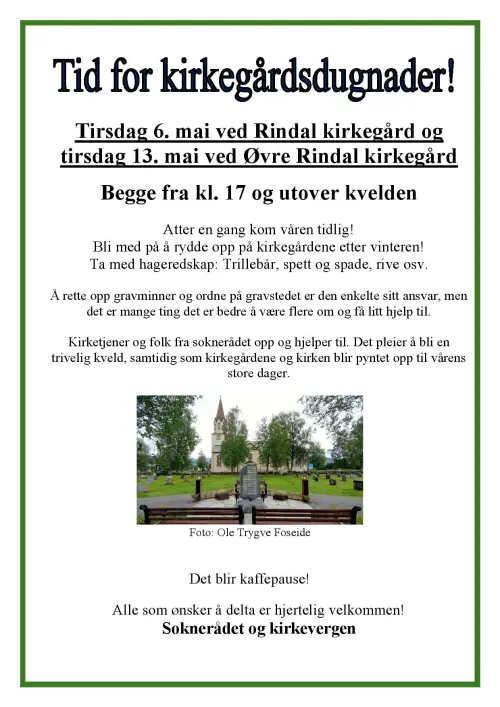 Tid for kirkegårdsdugnader!

Tirsdag 6. mai ved Rindal kirkegård og tirsdag 13. mai ved Øvre Rindal kirkegård

Begge fra kl. 17 og utover kvelden

Atter en gang kom våren tidlig!
Bli med på å rydde opp på kirkegårdene etter vinteren!
Ta med hageredskap: Trillebår, spett og spade, rive osv.

Å rette opp gravminner og ordne på gravstedet er den enkelte sitt ansvar, men det er mange ting det er bedre å være flere om og få litt hjelp til.

Kirketjener og folk fra soknerådet opp og hjelper til. Det pleier å bli en trivelig kveld, samtidig som kirkegårdene og kirken blir pyntet opp til vårens store dager.

Foto: Ole Trygve Foseide

Det blir kaffepause!

Alle som ønsker å delta er hjertelig velkommen!
Soknerådet og kirkevergen